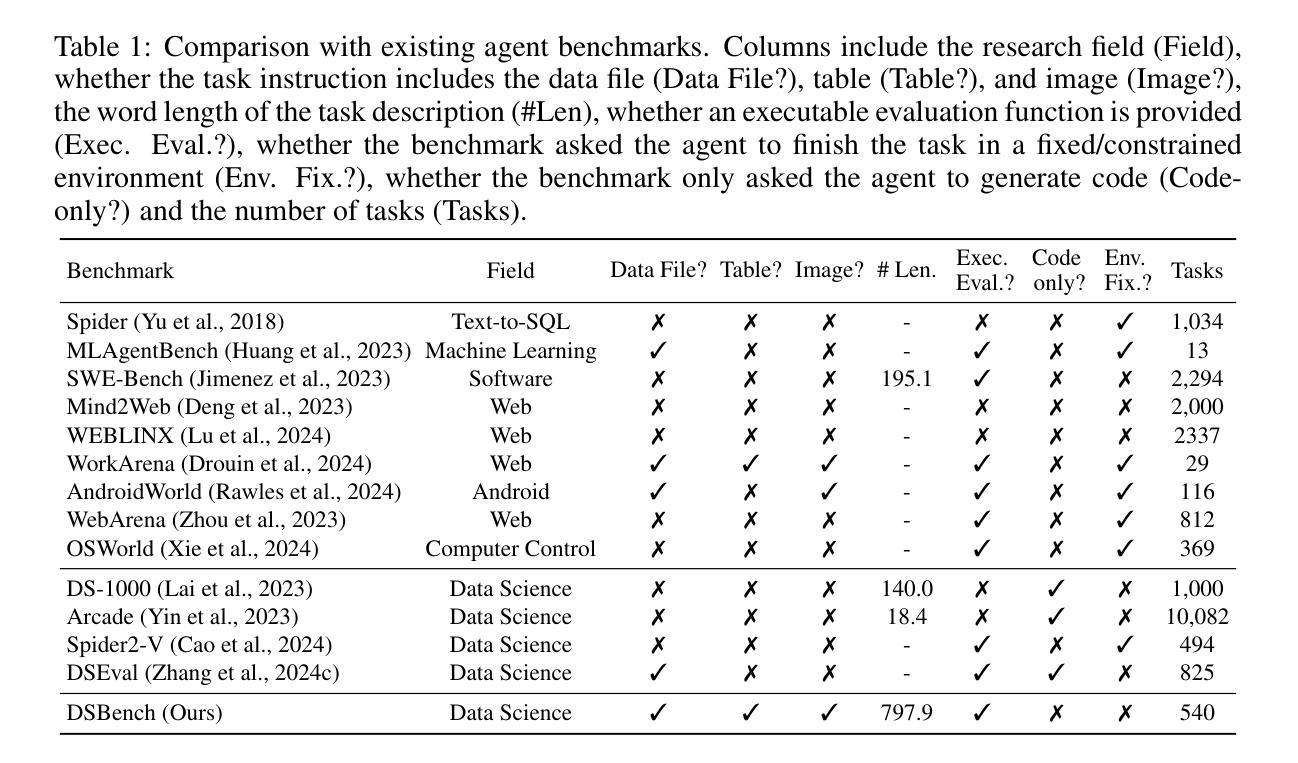 Table 1: Comparison with existing agent benchmarks. Columns include the research field (Field), whether the task instruction includes the data file (Data File?), table (Table?), and image (Image?), the word length of the task description (#Len), whether an executable evaluation function is provided (Exec. Eval.?), whether the benchmark asked the agent to finish the task in a fixed/constrained environment (Env. Fix.?), whether the benchmark only asked the agent to generate code (Code-only?) and the number of tasks (Tasks).

| Benchmark | Field | Data File? | Table? | Image? | # Len. | Exec. Eval.? | Code only? | Env. Fix.? | Tasks |
|---|---|---|---|---|---|---|---|---|---|
| Spider (Yu et al., 2018) | Text-to-SQL | ✗ | ✗ | ✗ | - | ✗ | ✗ | ✓ | 1,034 |
| MLAgentBench (Huang et al., 2023) | Machine Learning | ✓ | ✗ | ✗ | - | ✓ | ✗ | ✓ | 13 |
| SWE-Bench (Jimenez et al., 2023) | Software | ✗ | ✗ | ✗ | 195.1 | ✓ | ✗ | ✗ | 2,294 |
| Mind2Web (Deng et al., 2023) | Web | ✗ | ✗ | ✗ | - | ✗ | ✗ | ✗ | 2,000 |
| WEBLINX (Lu et al., 2024) | Web | ✗ | ✗ | ✗ | - | ✗ | ✗ | ✗ | 2337 |
| WorkArena (Drouin et al., 2024) | Web | ✓ | ✓ | ✓ | - | ✓ | ✗ | ✓ | 29 |
| AndroidWorld (Rawles et al., 2024) | Android | ✓ | ✗ | ✓ | - | ✓ | ✗ | ✓ | 116 |
| WebArena (Zhou et al., 2023) | Web | ✗ | ✗ | ✗ | - | ✓ | ✗ | ✓ | 812 |
| OSWorld (Xie et al., 2024) | Computer Control | ✗ | ✗ | ✗ | - | ✓ | ✗ | ✓ | 369 |
| DS-1000 (Lai et al., 2023) | Data Science | ✗ | ✗ | ✗ | 140.0 | ✗ | ✓ | ✗ | 1,000 |
| Arcade (Yin et al., 2023) | Data Science | ✗ | ✗ | ✗ | 18.4 | ✗ | ✓ | ✗ | 10,082 |
| Spider2-V (Cao et al., 2024) | Data Science | ✗ | ✗ | ✗ | - | ✓ | ✗ | ✓ | 494 |
| DSEval (Zhang et al., 2024c) | Data Science | ✓ | ✗ | ✗ | - | ✓ | ✓ | ✗ | 825 |
| DSBench (Ours) | Data Science | ✓ | ✓ | ✓ | 797.9 | ✓ | ✗ | ✗ | 540 |